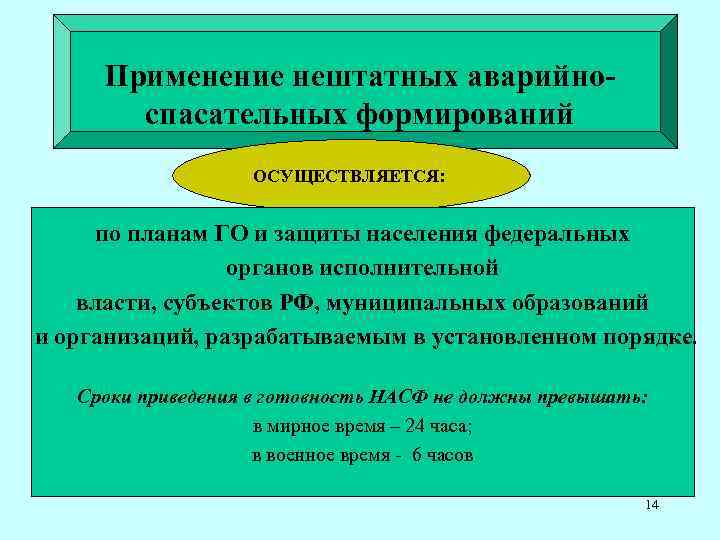 Применение нештатных аварийно-спасательных формирований

ОСУЩЕСТВЛЯЕТСЯ:

по планам ГО и защиты населения федеральных органов исполнительной власти, субъектов РФ, муниципальных образований и организаций, разрабатываемым в установленном порядке.

Сроки приведения в готовность НАСФ не должны превышать:
в мирное время – 24 часа;
в военное время - 6 часов

14